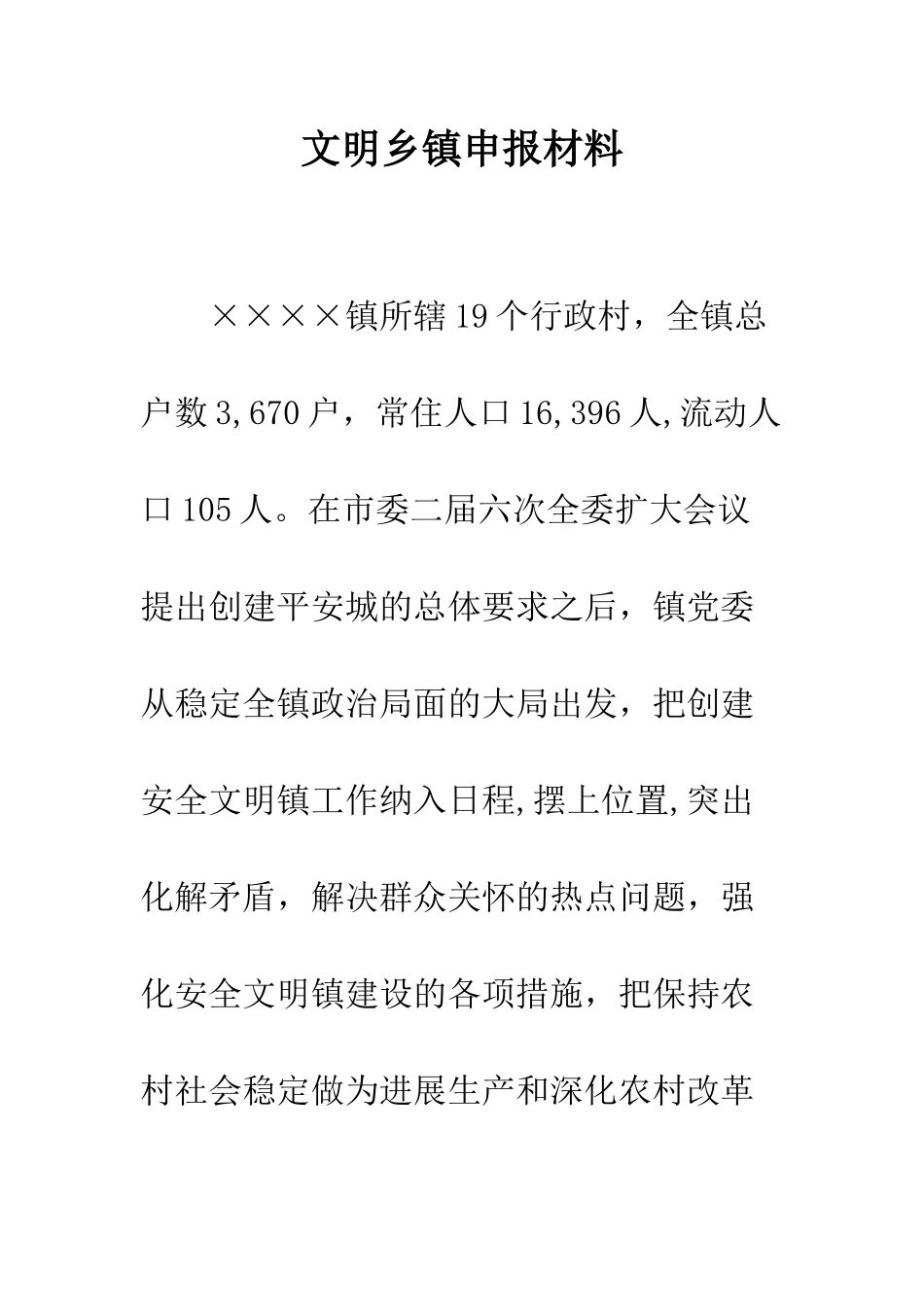 文明乡镇申报材料

××××镇所辖19个行政村，全镇总户数3,670户，常住人口16,396人,流动人口105人。在市委二届六次全委扩大会议提出创建平安城的总体要求之后，镇党委从稳定全镇政治局面的大局出发，把创建安全文明镇工作纳入日程,摆上位置,突出化解矛盾，解决群众关怀的热点问题，强化安全文明镇建设的各项措施，把保持农村社会稳定做为进展生产和深化农村改革